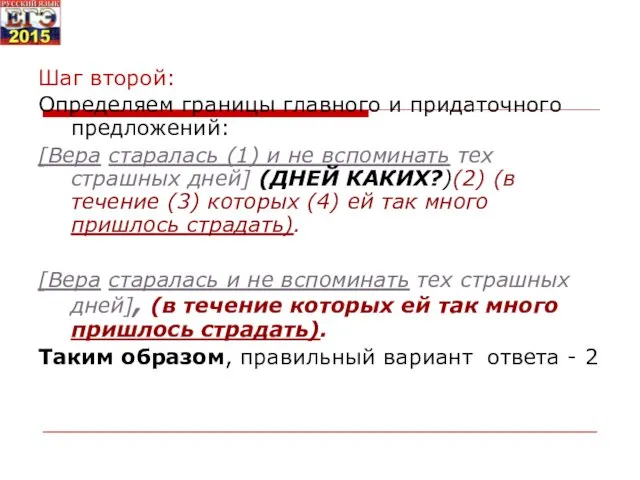 РУССКИЙ ЯЗЫК
ЕГЭ
2015

Шаг второй:
Определяем границы главного и придаточного предложений:
[Вера старалась (1) и не вспоминать тех страшных дней] (ДНЕЙ КАКИХ?)(2) (в течение (3) которых (4) ей так много пришлось страдать).

[Вера старалась и не вспоминать тех страшных дней], (в течение которых ей так много пришлось страдать).
Таким образом, правильный вариант ответа - 2